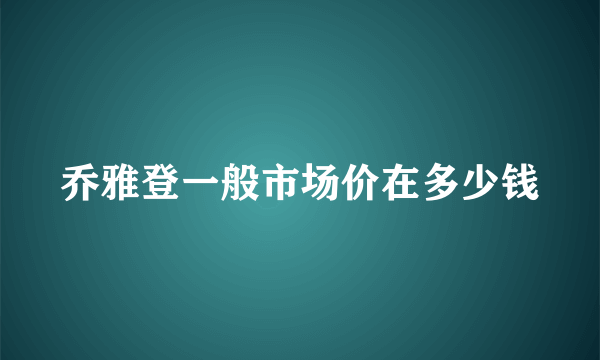 乔雅登一般市场价在多少钱